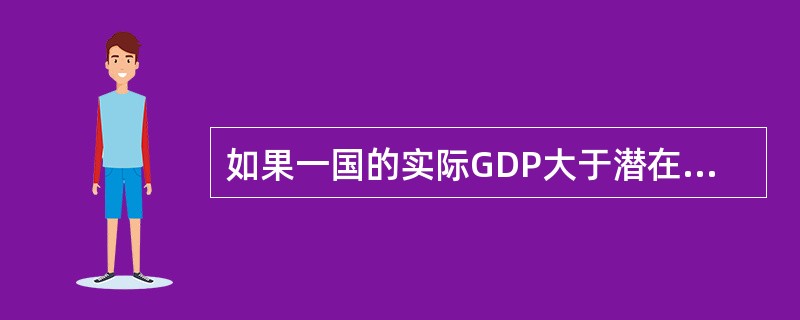 如果一国的实际GDP大于潜在...